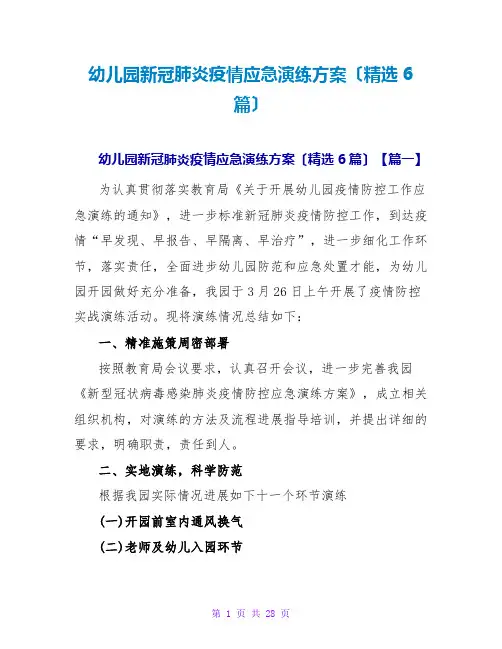 幼儿园新冠肺炎疫情应急演练方案〔精选 6 篇〕

幼儿园新冠肺炎疫情应急演练方案〔精选 6 篇〕【篇一】

为认真贯彻落实教育局《关于开展幼儿园疫情防控工作应急演练的通知》，进一步标准新冠肺炎疫情防控工作，到达疫情“早发现、早报告、早隔离、早治疗”，进一步细化工作环节，落实责任，全面进步幼儿园防范和应急处置才能，为幼儿园开园做好充分准备，我园于 3 月 26 日上午开展了疫情防控实战演练活动。现将演练情况总结如下：

一、精准施策周密部署

按照教育局会议要求，认真召开会议，进一步完善我园《新型冠状病毒感染肺炎疫情防控应急演练方案》，成立相关组织机构，对演练的方法及流程进展指导培训，并提出详细的要求，明确职责，责任到人。

二、实地演练，科学防范

根据我园实际情况进展如下十一个环节演练

(一)开园前室内通风换气

(二)老师及幼儿入园环节

第 1 页 共 28 页